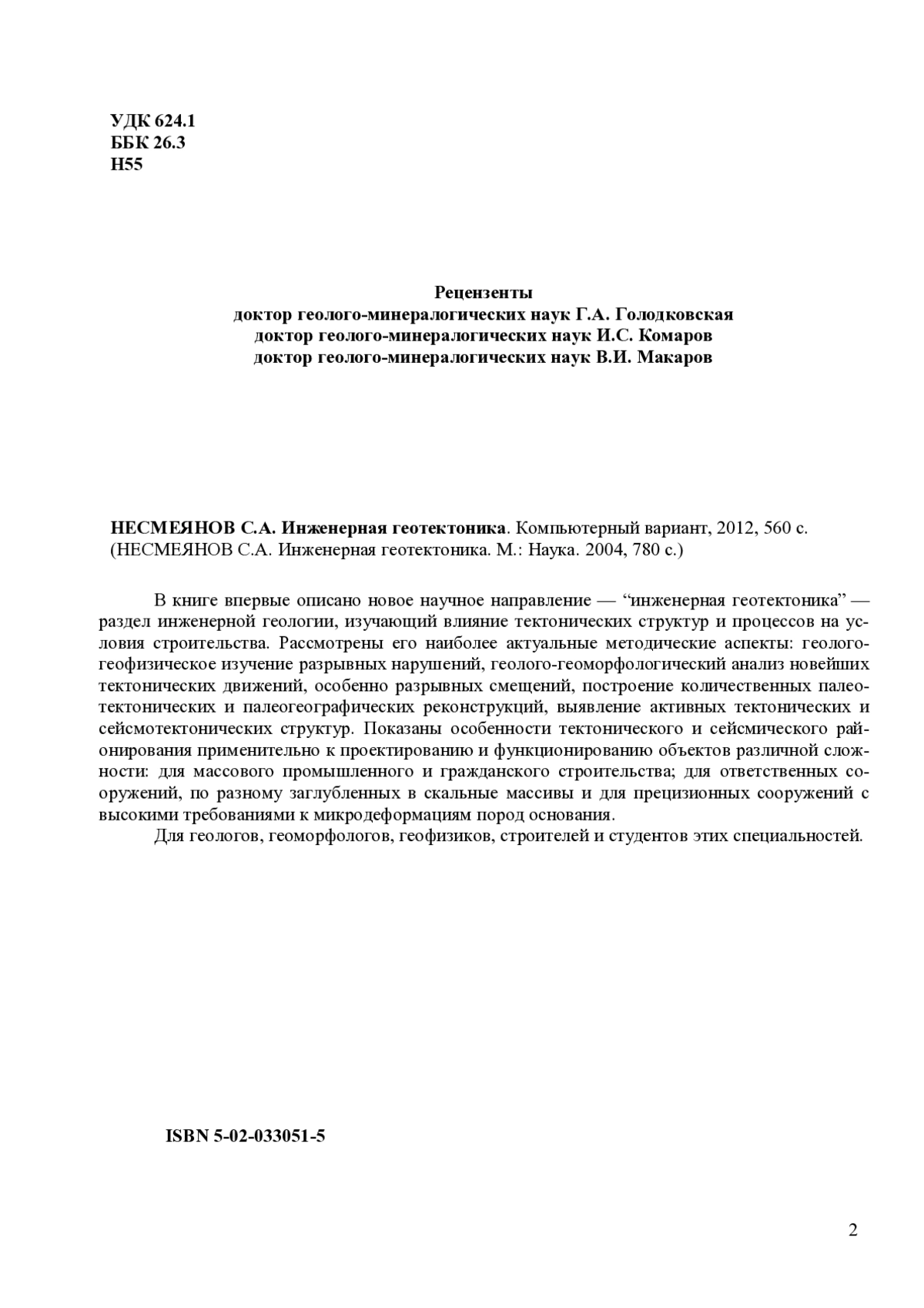 УДК 624.1
ББК 26.3
Н55

Рецензенты
доктор геолого-минералогических наук Г.А. Голодковская
доктор геолого-минералогических наук И.С. Комаров
доктор геолого-минералогических наук В.И. Макаров

НЕСМЕЯНОВ С.А. Инженерная геотектоника. Компьютерный вариант, 2012, 560 с. (НЕСМЕЯНОВ С.А. Инженерная геотектоника. М.: Наука. 2004, 780 с.)

В книге впервые описано новое научное направление — “инженерная геотектоника” — раздел инженерной геологии, изучающий влияние тектонических структур и процессов на условия строительства. Рассмотрены его наиболее актуальные методические аспекты: геолого-геофизическое изучение разрывных нарушений, геолого-геоморфологический анализ новейших тектонических движений, особенно разрывных смещений, построение количественных палеотектонических и палеогеографических реконструкций, выявление активных тектонических и сейсмотектонических структур. Показаны особенности тектонического и сейсмического районирования применительно к проектированию и функционированию объектов различной сложности: для массового промышленного и гражданского строительства; для ответственных сооружений, по разному заглубленных в скальные массивы и для прецизионных сооружений с высокими требованиями к микродеформациям пород основания.
Для геологов, геоморфологов, геофизиков, строителей и студентов этих специальностей.

ISBN 5-02-033051-5

2